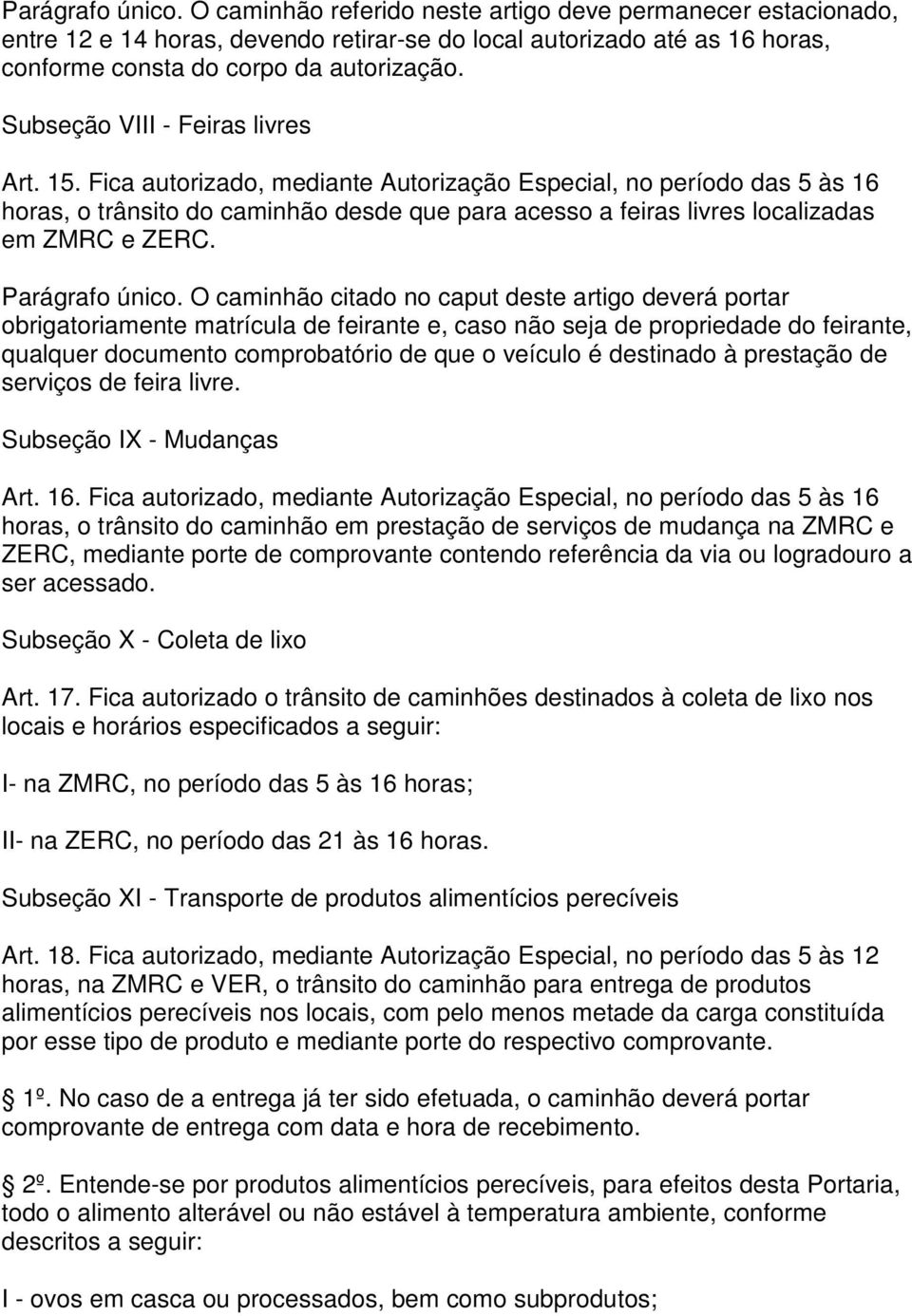 Parágrafo único. O caminhão referido neste artigo deve permanecer estacionado, entre 12 e 14 horas, devendo retirar-se do local autorizado até as 16 horas, conforme consta do corpo da autorização.

Subseção VIII - Feiras livres

Art. 15. Fica autorizado, mediante Autorização Especial, no período das 5 às 16 horas, o trânsito do caminhão desde que para acesso a feiras livres localizadas em ZMRC e ZERC.

Parágrafo único. O caminhão citado no caput deste artigo deverá portar obrigatoriamente matrícula de feirante e, caso não seja de propriedade do feirante, qualquer documento comprobatório de que o veículo é destinado à prestação de serviços de feira livre.

Subseção IX - Mudanças

Art. 16. Fica autorizado, mediante Autorização Especial, no período das 5 às 16 horas, o trânsito do caminhão em prestação de serviços de mudança na ZMRC e ZERC, mediante porte de comprovante contendo referência da via ou logradouro a ser acessado.

Subseção X - Coleta de lixo

Art. 17. Fica autorizado o trânsito de caminhões destinados à coleta de lixo nos locais e horários especificados a seguir:

I- na ZMRC, no período das 5 às 16 horas;

II- na ZERC, no período das 21 às 16 horas.

Subseção XI - Transporte de produtos alimentícios perecíveis

Art. 18. Fica autorizado, mediante Autorização Especial, no período das 5 às 12 horas, na ZMRC e VER, o trânsito do caminhão para entrega de produtos alimentícios perecíveis nos locais, com pelo menos metade da carga constituída por esse tipo de produto e mediante porte do respectivo comprovante.

1º. No caso de a entrega já ter sido efetuada, o caminhão deverá portar comprovante de entrega com data e hora de recebimento.

2º. Entende-se por produtos alimentícios perecíveis, para efeitos desta Portaria, todo o alimento alterável ou não estável à temperatura ambiente, conforme descritos a seguir:

I - ovos em casca ou processados, bem como subprodutos;